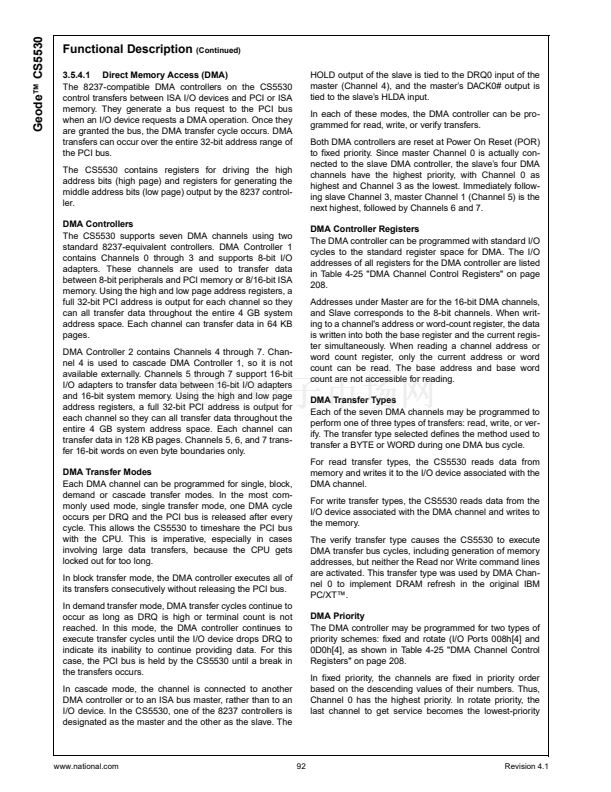 Geode™ CS5530

Functional Description (Continued)

3.5.4.1 Direct Memory Access (DMA)
The 8237-compatible DMA controllers on the CS5530 control transfers between ISA I/O devices and PCI or ISA memory. They generate a bus request to the PCI bus when an I/O device requests a DMA operation. Once they are granted the bus, the DMA transfer cycle occurs. DMA transfers can occur over the entire 32-bit address range of the PCI bus.

The CS5530 contains registers for driving the high address bits (high page) and registers for generating the middle address bits (low page) output by the 8237 controller.

DMA Controllers
The CS5530 supports seven DMA channels using two standard 8237-equivalent controllers. DMA Controller 1 contains Channels 0 through 3 and supports 8-bit I/O adapters. These channels are used to transfer data between 8-bit peripherals and PCI memory or 8/16-bit ISA memory. Using the high and low page address registers, a full 32-bit PCI address is output for each channel so they can all transfer data throughout the entire 4 GB system address space. Each channel can transfer data in 64 KB pages.

DMA Controller 2 contains Channels 4 through 7. Channel 4 is used to cascade DMA Controller 1, so it is not available externally. Channels 5 through 7 support 16-bit I/O adapters to transfer data between 16-bit I/O adapters and 16-bit system memory. Using the high and low page address registers, a full 32-bit PCI address is output for each channel so they can all transfer data throughout the entire 4 GB system address space. Each channel can transfer data in 128 KB pages. Channels 5, 6, and 7 transfer 16-bit words on even byte boundaries only.

DMA Transfer Modes
Each DMA channel can be programmed for single, block, demand or cascade transfer modes. In the most commonly used mode, single transfer mode, one DMA cycle occurs per DRQ and the PCI bus is released after every cycle. This allows the CS5530 to timeshare the PCI bus with the CPU. This is imperative, especially in cases involving large data transfers, because the CPU gets locked out for too long.

In block transfer mode, the DMA controller executes all of its transfers consecutively without releasing the PCI bus.

In demand transfer mode, DMA transfer cycles continue to occur as long as DRQ is high or terminal count is not reached. In this mode, the DMA controller continues to execute transfer cycles until the I/O device drops DRQ to indicate its inability to continue providing data. For this case, the PCI bus is held by the CS5530 until a break in the transfers occurs.

In cascade mode, the channel is connected to another DMA controller or to an ISA bus master, rather than to an I/O device. In the CS5530, one of the 8237 controllers is designated as the master and the other as the slave. The HOLD output of the slave is tied to the DRQ0 input of the master (Channel 4), and the master's DACK0# output is tied to the slave's HLDA input.

In each of these modes, the DMA controller can be programmed for read, write, or verify transfers.

Both DMA controllers are reset at Power On Reset (POR) to fixed priority. Since master Channel 0 is actually connected to the slave DMA controller, the slave's four DMA channels have the highest priority, with Channel 0 as highest and Channel 3 as the lowest. Immediately following slave Channel 3, master Channel 1 (Channel 5) is the next highest, followed by Channels 6 and 7.

DMA Controller Registers
The DMA controller can be programmed with standard I/O cycles to the standard register space for DMA. The I/O addresses of all registers for the DMA controller are listed in Table 4-25 "DMA Channel Control Registers" on page 208.

Addresses under Master are for the 16-bit DMA channels, and Slave corresponds to the 8-bit channels. When writing to a channel's address or word-count register, the data is written into both the base register and the current register simultaneously. When reading a channel address or word count register, only the current address or word count can be read. The base address and base word count are not accessible for reading.

DMA Transfer Types
Each of the seven DMA channels may be programmed to perform one of three types of transfers: read, write, or verify. The transfer type selected defines the method used to transfer a BYTE or WORD during one DMA bus cycle.

For read transfer types, the CS5530 reads data from memory and writes it to the I/O device associated with the DMA channel.

For write transfer types, the CS5530 reads data from the I/O device associated with the DMA channel and writes to the memory.

The verify transfer type causes the CS5530 to execute DMA transfer bus cycles, including generation of memory addresses, but neither the Read nor Write command lines are activated. This transfer type was used by DMA Channel 0 to implement DRAM refresh in the original IBM PC/XT™.

DMA Priority
The DMA controller may be programmed for two types of priority schemes: fixed and rotate (I/O Ports 008h[4] and 0D0h[4], as shown in Table 4-25 "DMA Channel Control Registers" on page 208.

In fixed priority, the channels are fixed in priority order based on the descending values of their numbers. Thus, Channel 0 has the highest priority. In rotate priority, the last channel to get service becomes the lowest-priority

www.national.com 92 Revision 4.1